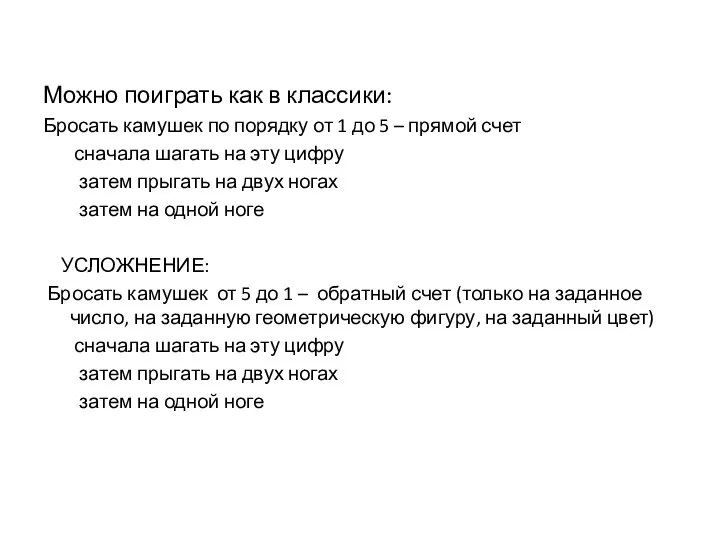 Можно поиграть как в классики:
Бросать камушек по порядку от 1 до 5 – прямой счет
сначала шагать на эту цифру
затем прыгать на двух ногах
затем на одной ноге

УСЛОЖНЕНИЕ:
Бросать камушек от 5 до 1 – обратный счет (только на заданное число, на заданную геометрическую фигуру, на заданный цвет)
сначала шагать на эту цифру
затем прыгать на двух ногах
затем на одной ноге